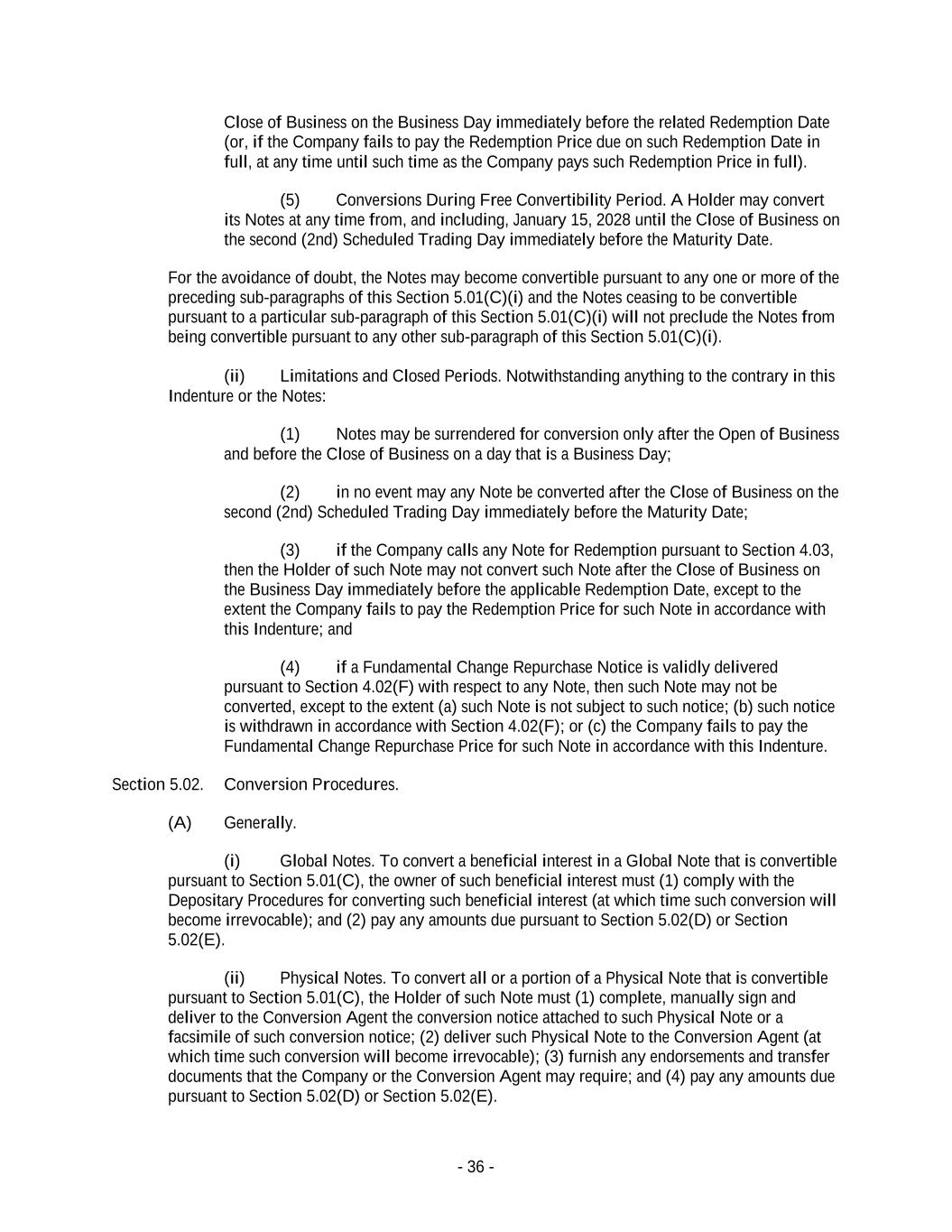 Close of Business on the Business Day immediately before the related Redemption Date (or, if the Company fails to pay the Redemption Price due on such Redemption Date in full, at any time until such time as the Company pays such Redemption Price in full).

(5) Conversions During Free Convertibility Period. A Holder may convert its Notes at any time from, and including, January 15, 2028 until the Close of Business on the second (2nd) Scheduled Trading Day immediately before the Maturity Date.

For the avoidance of doubt, the Notes may become convertible pursuant to any one or more of the preceding sub-paragraphs of this Section 5.01(C)(i) and the Notes ceasing to be convertible pursuant to a particular sub-paragraph of this Section 5.01(C)(i) will not preclude the Notes from being convertible pursuant to any other sub-paragraph of this Section 5.01(C)(i).

(ii) Limitations and Closed Periods. Notwithstanding anything to the contrary in this Indenture or the Notes:

(1) Notes may be surrendered for conversion only after the Open of Business and before the Close of Business on a day that is a Business Day;

(2) in no event may any Note be converted after the Close of Business on the second (2nd) Scheduled Trading Day immediately before the Maturity Date;

(3) if the Company calls any Note for Redemption pursuant to Section 4.03, then the Holder of such Note may not convert such Note after the Close of Business on the Business Day immediately before the applicable Redemption Date, except to the extent the Company fails to pay the Redemption Price for such Note in accordance with this Indenture; and

(4) if a Fundamental Change Repurchase Notice is validly delivered pursuant to Section 4.02(F) with respect to any Note, then such Note may not be converted, except to the extent (a) such Note is not subject to such notice; (b) such notice is withdrawn in accordance with Section 4.02(F); or (c) the Company fails to pay the Fundamental Change Repurchase Price for such Note in accordance with this Indenture.

Section 5.02. Conversion Procedures.

(A) Generally.

(i) Global Notes. To convert a beneficial interest in a Global Note that is convertible pursuant to Section 5.01(C), the owner of such beneficial interest must (1) comply with the Depositary Procedures for converting such beneficial interest (at which time such conversion will become irrevocable); and (2) pay any amounts due pursuant to Section 5.02(D) or Section 5.02(E).

(ii) Physical Notes. To convert all or a portion of a Physical Note that is convertible pursuant to Section 5.01(C), the Holder of such Note must (1) complete, manually sign and deliver to the Conversion Agent the conversion notice attached to such Physical Note or a facsimile of such conversion notice; (2) deliver such Physical Note to the Conversion Agent (at which time such conversion will become irrevocable); (3) furnish any endorsements and transfer documents that the Company or the Conversion Agent may require; and (4) pay any amounts due pursuant to Section 5.02(D) or Section 5.02(E).

- 36 -